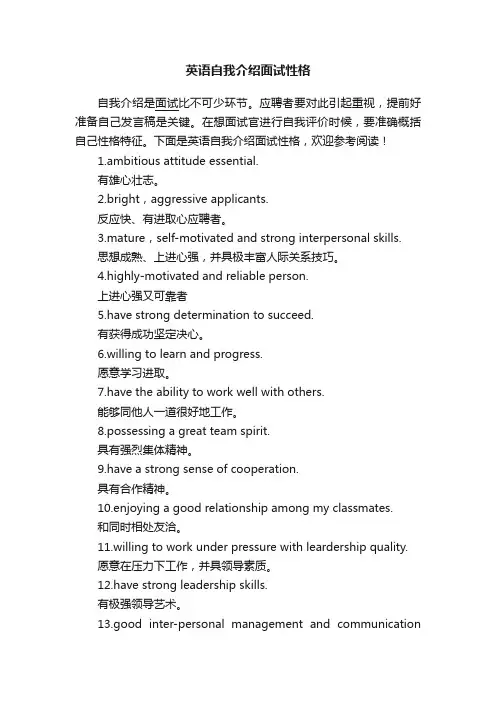 英语自我介绍面试性格

自我介绍是面试比不可少环节。应聘者要对此引起重视，提前好准备自己发言稿是关键。在想面试官进行自我评价时候，要准确概括自己性格特征。下面是英语自我介绍面试性格，欢迎参考阅读！

1.ambitious attitude essential.

有雄心壮志。

2.bright，aggressive applicants.

反应快、有进取心应聘者。

3.mature，self-motivated and strong interpersonal skills.

思想成熟、上进心强，并具极丰富人际关系技巧。

4.highly-motivated and reliable person.

上进心强又可靠者

5.have strong determination to succeed.

有获得成功坚定决心。

6.willing to learn and progress.

愿意学习进取。

7.have the ability to work well with others.

能够同他人一道很好地工作。

8.possessing a great team spirit.

具有强烈集体精神。

9.have a strong sense of cooperation.

具有合作精神。

10.enjoying a good relationship among my classmates.

和同时相处友洽。

11.willing to work under pressure with leardership quality.

愿意在压力下工作，并具领导素质。

12.have strong leadership skills.

有极强领导艺术。

13.good inter-personal management and communication